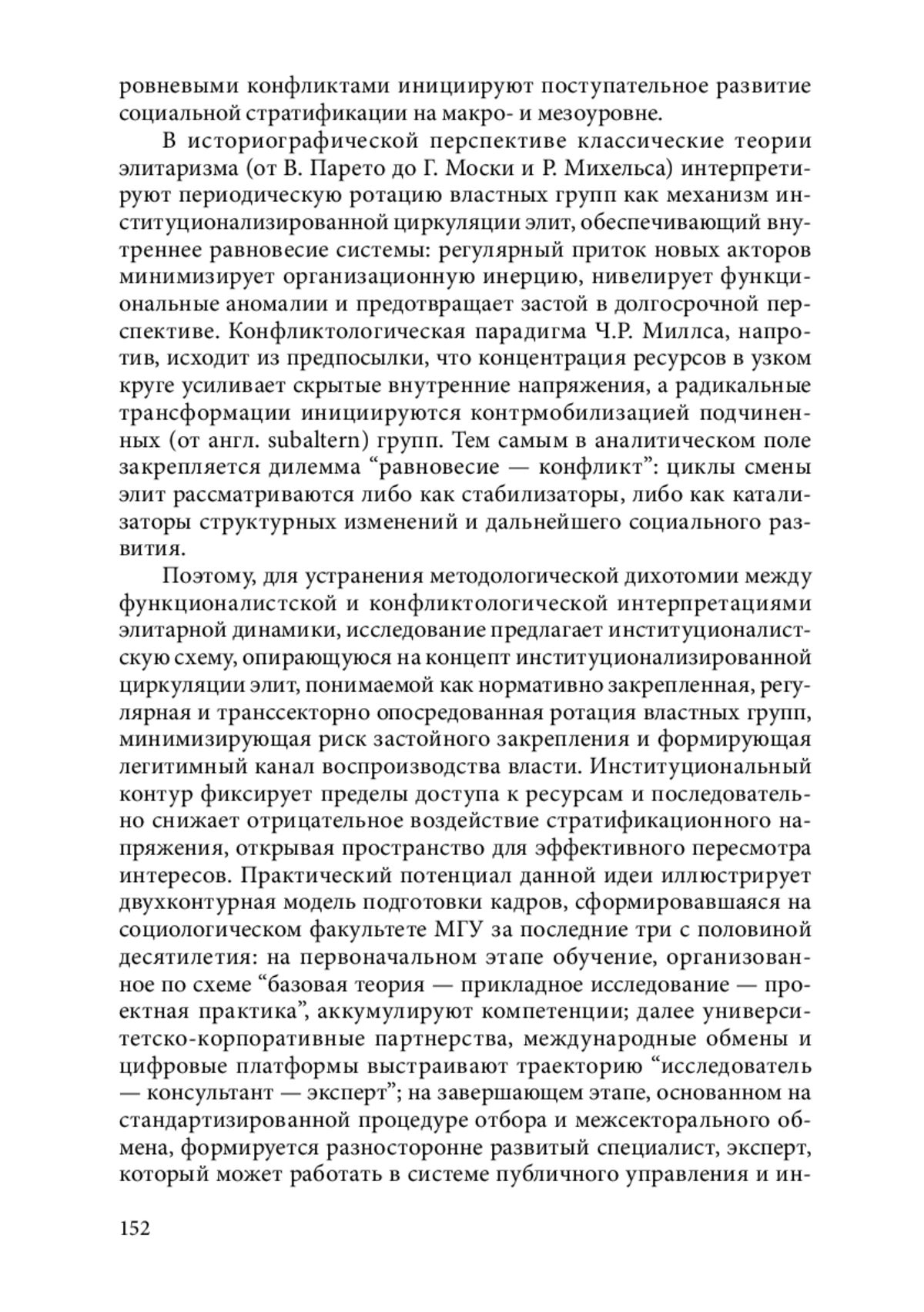 ровневыми конфликтами инициируют поступательное развитие социальной стратификации на макро- и мезоуровне.

В историографической перспективе классические теории элитаризма (от В. Парето до Г. Моски и Р. Михельса) интерпретируют периодическую ротацию властных групп как механизм институционализированной циркуляции элит, обеспечивающий внутреннее равновесие системы: регулярный приток новых акторов минимизирует организационную инерцию, нивелирует функциональные аномалии и предотвращает застой в долгосрочной перспективе. Конфликтологическая парадигма Ч.Р. Миллса, напротив, исходит из предпосылки, что концентрация ресурсов в узком круге усиливает скрытые внутренние напряжения, а радикальные трансформации инициируются контрмобилизацией подчиненных (от англ. subaltern) групп. Тем самым в аналитическом поле закрепляется дилемма “равновесие — конфликт”: циклы смены элит рассматриваются либо как стабилизаторы, либо как катализаторы структурных изменений и дальнейшего социального развития.

Поэтому, для устранения методологической дихотомии между функционалистской и конфликтологической интерпретациями элитарной динамики, исследование предлагает институционалистскую схему, опирающуюся на концепт институционализированной циркуляции элит, понимаемой как нормативно закрепленная, регулярная и транссекторно опосредованная ротация властных групп, минимизирующая риск застойного закрепления и формирующая легитимный канал воспроизводства власти. Институциональный контур фиксирует пределы доступа к ресурсам и последовательно снижает отрицательное воздействие стратификационного напряжения, открывая пространство для эффективного пересмотра интересов. Практический потенциал данной идеи иллюстрирует двухконтурная модель подготовки кадров, сформировавшаяся на социологическом факультете МГУ за последние три с половиной десятилетия: на первоначальном этапе обучение, организованное по схеме “базовая теория — прикладное исследование — проектная практика”, аккумулируют компетенции; далее университетско-корпоративные партнерства, международные обмены и цифровые платформы выстраивают траекторию “исследователь — консультант — эксперт”; на завершающем этапе, основанном на стандартизированной процедуре отбора и межсекторального обмена, формируется разносторонне развитый специалист, эксперт, который может работать в системе публичного управления и ин-

152